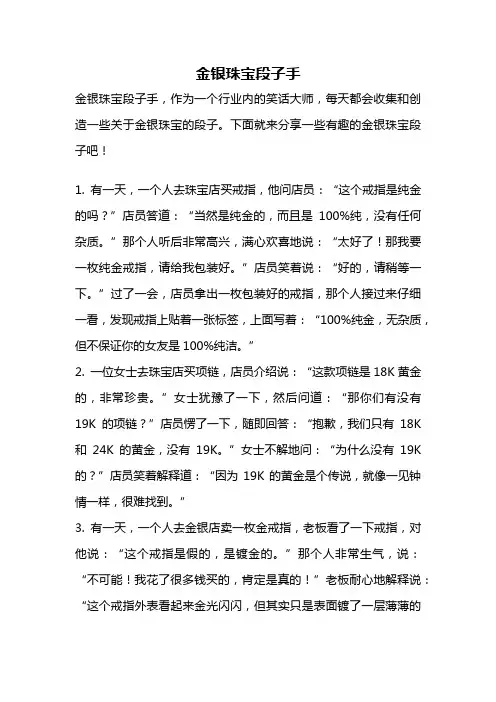 金银珠宝段子手

金银珠宝段子手，作为一个行业内的笑话大师，每天都会收集和创造一些关于金银珠宝的段子。下面就来分享一些有趣的金银珠宝段子吧！

1. 有一天，一个人去珠宝店买戒指，他问店员：“这个戒指是纯金的吗？”店员答道：“当然是纯金的，而且是 100%纯，没有任何杂质。”那个人听后非常高兴，满心欢喜地说：“太好了！那我要一枚纯金戒指，请给我包装好。”店员笑着说：“好的，请稍等一下。”过了一会，店员拿出一枚包装好的戒指，那个人接过来仔细一看，发现戒指上贴着一张标签，上面写着：“100%纯金，无杂质，但不保证你的女友是 100%纯洁。”
2. 一位女士去珠宝店买项链，店员介绍说：“这款项链是 18K 黄金的，非常珍贵。”女士犹豫了一下，然后问道：“那你们有没有 19K 的项链？”店员愣了一下，随即回答：“抱歉，我们只有 18K 和 24K 的黄金，没有 19K。”女士不解地问：“为什么没有 19K 的？”店员笑着解释道：“因为 19K 的黄金是个传说，就像一见钟情一样，很难找到。”
3. 有一天，一个人去金银店卖一枚金戒指，老板看了一下戒指，对他说：“这个戒指是假的，是镀金的。”那个人非常生气，说：“不可能！我花了很多钱买的，肯定是真的！”老板耐心地解释说：“这个戒指外表看起来金光闪闪，但其实只是表面镀了一层薄薄的